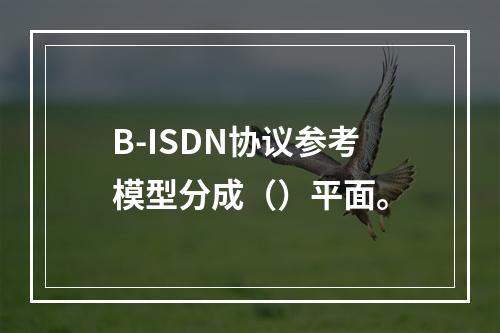 B-ISDN协议参考模型分成（）平面。